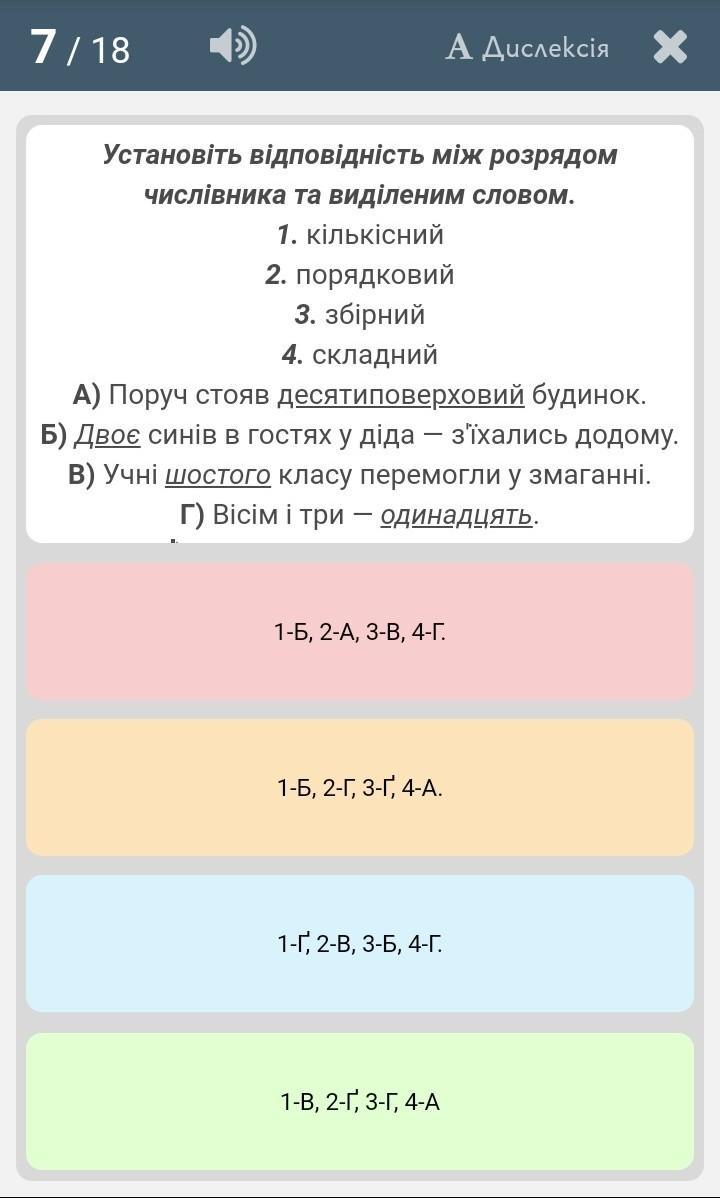 7 / 18

A Дислексія

Установіть відповідність між розрядом числівника та виділеним словом.
1. кількісний
2. порядковий
3. збірний
4. складний
А) Поруч стояв десятиповерховий будинок.
Б) Двоє синів в гостях у діда — з'їхались додому.
В) Учні шостого класу перемогли у змаганні.
Г) Вісім і три — одинадцять.

1-Б, 2-А, 3-В, 4-Г.

1-Б, 2-Г, 3-Ґ, 4-А.

1-Ґ, 2-В, 3-Б, 4-Г.

1-В, 2-Ґ, 3-Г, 4-А